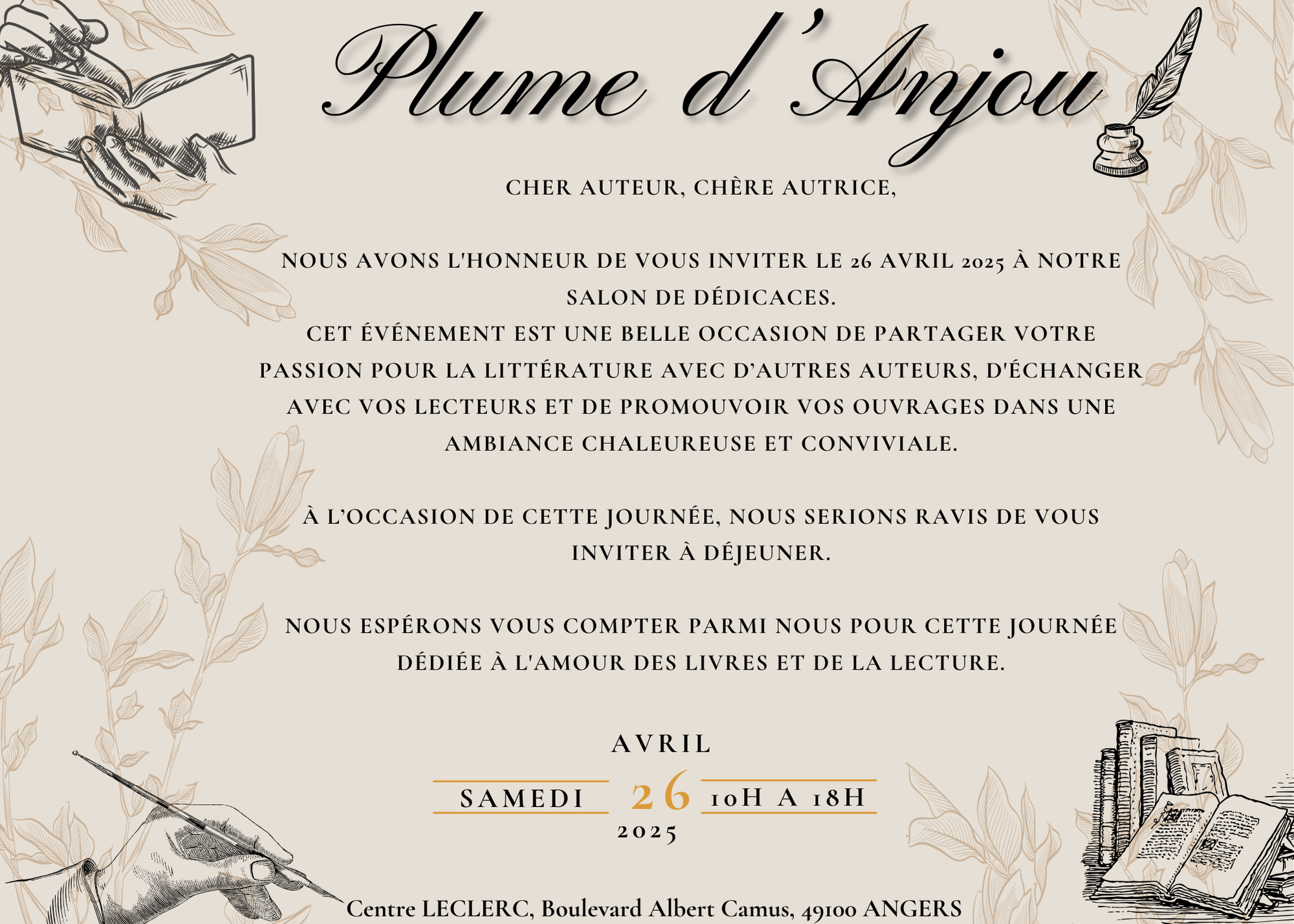 Plume d'Anjou

CHER AUTEUR, CHÈRE AUTRICE,

NOUS AVONS L'HONNEUR DE VOUS INVITER LE 26 AVRIL 2025 À NOTRE SALON DE DÉDICACES.
CET ÉVÉNEMENT EST UNE BELLE OCCASION DE PARTAGER VOTRE PASSION POUR LA LITTÉRATURE AVEC D'AUTRES AUTEURS, D'ÉCHANGER AVEC VOS LECTEURS ET DE PROMOUVOIR VOS OUVRAGES DANS UNE AMBIANCE CHALEUREUSE ET CONVIVIALE.

À L'OCCASION DE CETTE JOURNÉE, NOUS SERIONS RAVIS DE VOUS INVITER À DÉJEUNER.

NOUS ESPÉRONS VOUS COMPTER PARMI NOUS POUR CETTE JOURNÉE DÉDIÉE À L'AMOUR DES LIVRES ET DE LA LECTURE.

AVRIL
SAMEDI 26 10H A 18H
2025

Centre LECLERC, Boulevard Albert Camus, 49100 ANGERS